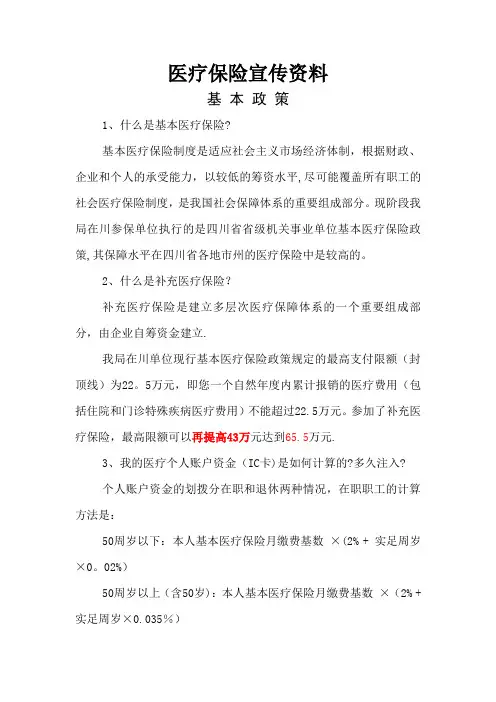 医疗保险宣传资料

基 本 政 策

1、什么是基本医疗保险?

基本医疗保险制度是适应社会主义市场经济体制，根据财政、企业和个人的承受能力，以较低的筹资水平,尽可能覆盖所有职工的社会医疗保险制度，是我国社会保障体系的重要组成部分。现阶段我局在川参保单位执行的是四川省省级机关事业单位基本医疗保险政策,其保障水平在四川省各地市州的医疗保险中是较高的。

2、什么是补充医疗保险？

补充医疗保险是建立多层次医疗保障体系的一个重要组成部分，由企业自筹资金建立.

我局在川单位现行基本医疗保险政策规定的最高支付限额（封顶线）为22。5万元，即您一个自然年度内累计报销的医疗费用（包括住院和门诊特殊疾病医疗费用）不能超过22.5万元。参加了补充医疗保险，最高限额可以再提高43万元达到65.5万元.

3、我的医疗个人账户资金（IC卡)是如何计算的?多久注入?

个人账户资金的划拨分在职和退休两种情况，在职职工的计算方法是:

50周岁以下：本人基本医疗保险月缴费基数 ×(2% + 实足周岁×0。02%)

50周岁以上（含50岁)：本人基本医疗保险月缴费基数 ×（2% + 实足周岁×0.035%）